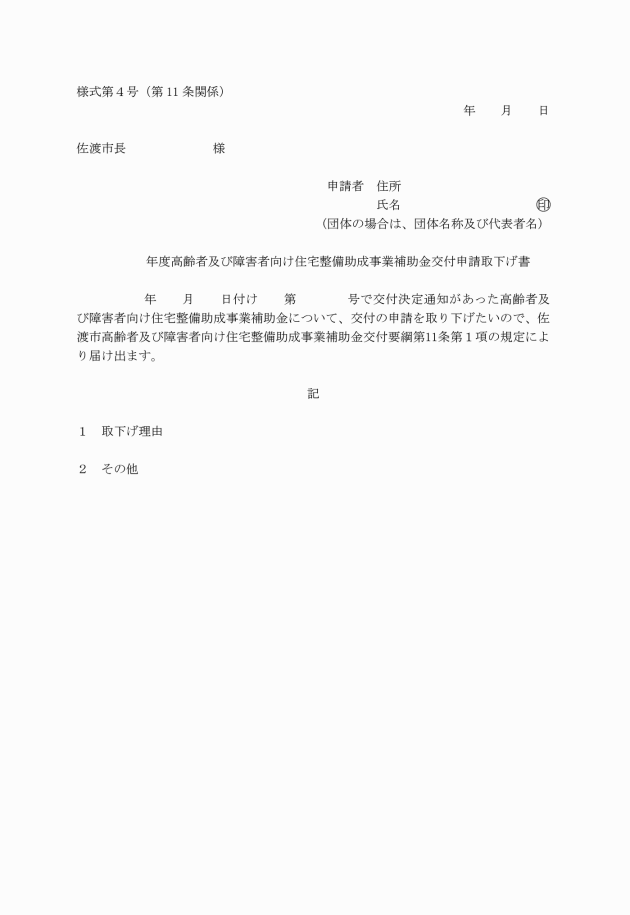 様式第４号（第 11 条関係）

年　　月　　日

佐渡市長　　　　　　　様

申請者　住所

氏名　　　　　　　　　　㊞

（団体の場合は、団体名称及び代表者名）

年度高齢者及び障害者向け住宅整備助成事業補助金交付申請取下げ書

年　　月　　日付け　　第　　　　号で交付決定通知があった高齢者及び障害者向け住宅整備助成事業補助金について、交付の申請を取り下げたいので、佐渡市高齢者及び障害者向け住宅整備助成事業補助金交付要綱第11条第１項の規定により届け出ます。

記

１　取下げ理由

２　その他